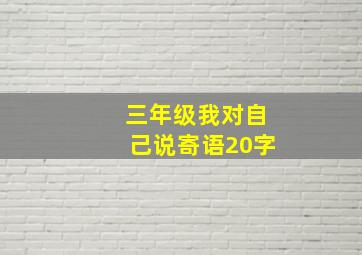 三年级我对自己说寄语20字